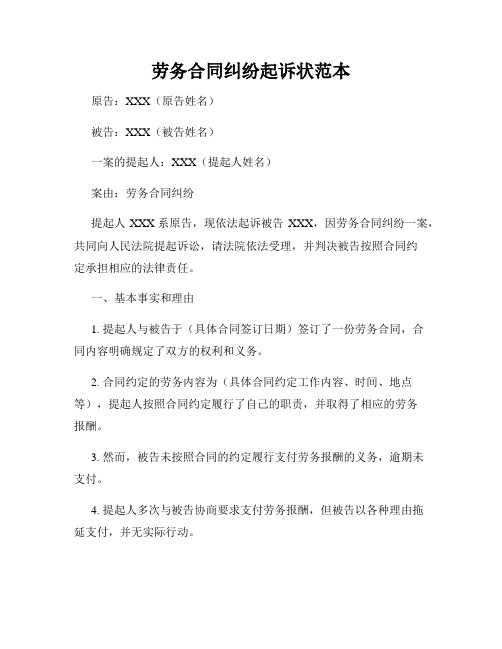 劳务合同纠纷起诉状范本

原告：XXX（原告姓名）

被告：XXX（被告姓名）

一案的提起人：XXX（提起人姓名）

案由：劳务合同纠纷

提起人 XXX 系原告，现依法起诉被告 XXX，因劳务合同纠纷一案，共同向人民法院提起诉讼，请法院依法受理，并判决被告按照合同约定承担相应的法律责任。

一、基本事实和理由

1. 提起人与被告于（具体合同签订日期）签订了一份劳务合同，合同内容明确规定了双方的权利和义务。

2. 合同约定的劳务内容为（具体合同约定工作内容、时间、地点等），提起人按照合同约定履行了自己的职责，并取得了相应的劳务报酬。

3. 然而，被告未按照合同的约定履行支付劳务报酬的义务，逾期未支付。

4. 提起人多次与被告协商要求支付劳务报酬，但被告以各种理由拖延支付，并无实际行动。